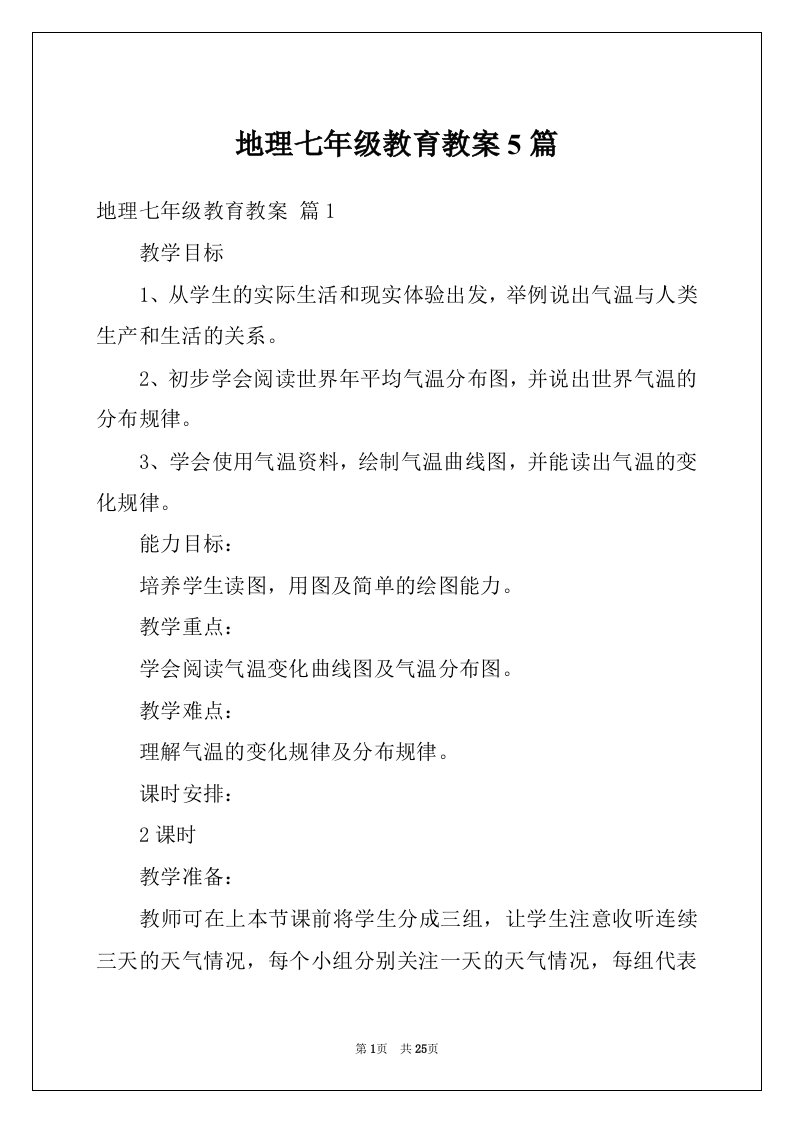 地理七年级教育教案5篇

地理七年级教育教案 篇1

教学目标

1、从学生的实际生活和现实体验出发，举例说出气温与人类生产和生活的关系。

2、初步学会阅读世界年平均气温分布图，并说出世界气温的分布规律。

3、学会使用气温资料，绘制气温曲线图，并能读出气温的变化规律。

能力目标：

培养学生读图，用图及简单的绘图能力。

教学重点：

学会阅读气温变化曲线图及气温分布图。

教学难点：

理解气温的变化规律及分布规律。

课时安排：

2课时

教学准备：

教师可在上本节课前将学生分成三组，让学生注意收听连续三天的天气情况，每个小组分别关注一天的天气情况，每组代表

第1页 共25页